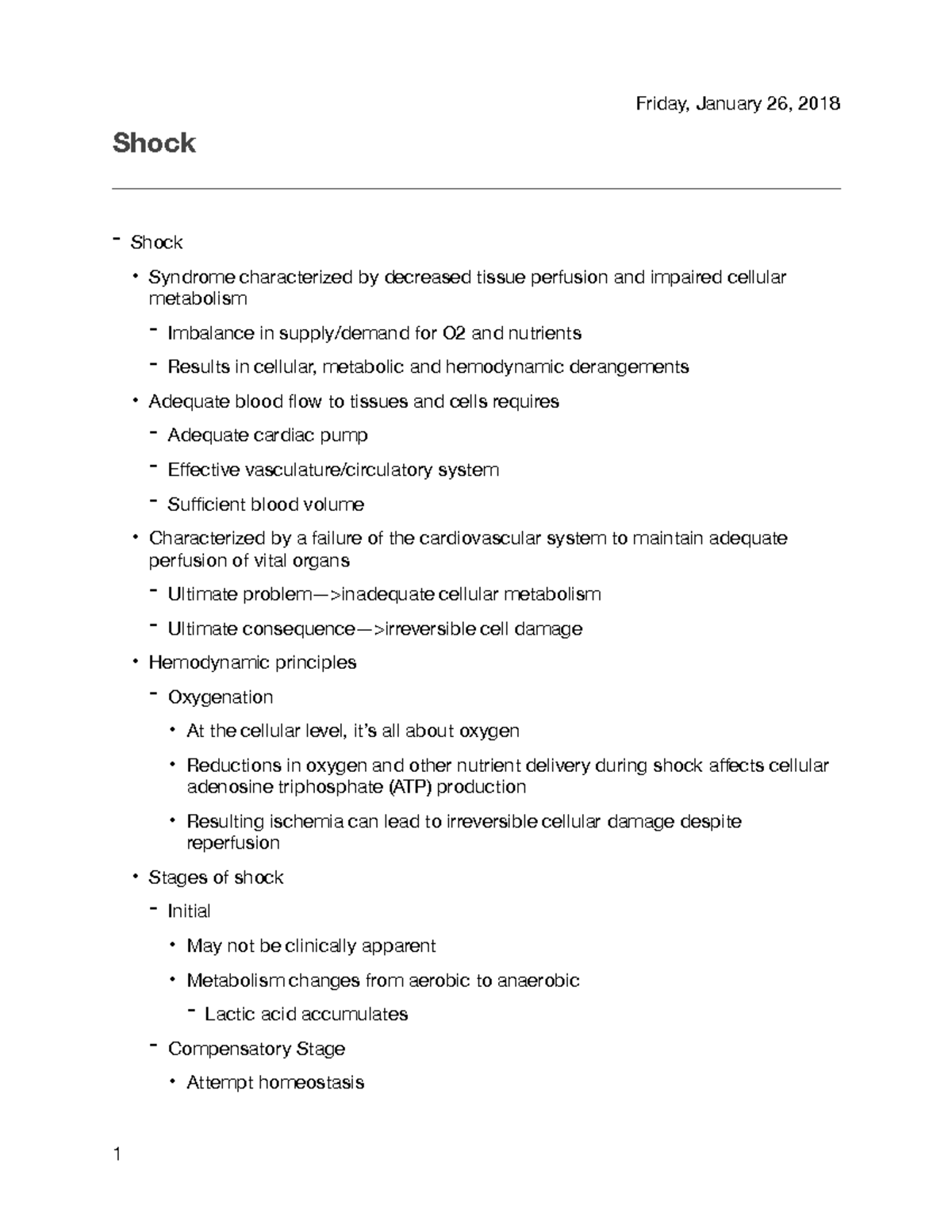 Friday, January 26, 2018

Shock

- Shock
  • Syndrome characterized by decreased tissue perfusion and impaired cellular metabolism
    - Imbalance in supply/demand for O2 and nutrients
    - Results in cellular, metabolic and hemodynamic derangements
  • Adequate blood flow to tissues and cells requires
    - Adequate cardiac pump
    - Effective vasculature/circulatory system
    - Sufficient blood volume
  • Characterized by a failure of the cardiovascular system to maintain adequate perfusion of vital organs
    - Ultimate problem—>inadequate cellular metabolism
    - Ultimate consequence—>irreversible cell damage
  • Hemodynamic principles
    - Oxygenation
      • At the cellular level, it's all about oxygen
      • Reductions in oxygen and other nutrient delivery during shock affects cellular adenosine triphosphate (ATP) production
      • Resulting ischemia can lead to irreversible cellular damage despite reperfusion
  • Stages of shock
    - Initial
      • May not be clinically apparent
      • Metabolism changes from aerobic to anaerobic
        - Lactic acid accumulates
    - Compensatory Stage
      • Attempt homeostasis

1